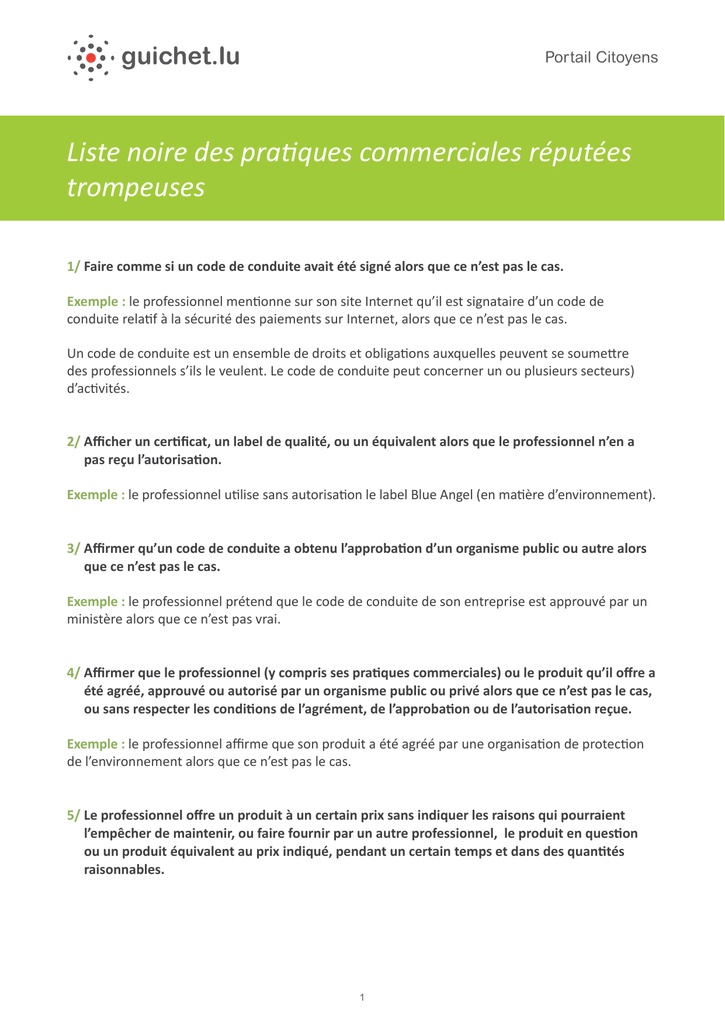 guichet.lu

Portail Citoyens

Liste noire des pratiques commerciales réputées trompeuses

1/ Faire comme si un code de conduite avait été signé alors que ce n'est pas le cas.

Exemple : le professionnel mentionne sur son site Internet qu'il est signataire d'un code de conduite relatif à la sécurité des paiements sur Internet, alors que ce n'est pas le cas.

Un code de conduite est un ensemble de droits et obligations auxquelles peuvent se soumettre des professionnels s'ils le veulent. Le code de conduite peut concerner un ou plusieurs secteurs) d'activités.

2/ Afficher un certificat, un label de qualité, ou un équivalent alors que le professionnel n'en a pas reçu l'autorisation.

Exemple : le professionnel utilise sans autorisation le label Blue Angel (en matière d'environnement).

3/ Affirmer qu'un code de conduite a obtenu l'approbation d'un organisme public ou autre alors que ce n'est pas le cas.

Exemple : le professionnel prétend que le code de conduite de son entreprise est approuvé par un ministère alors que ce n'est pas vrai.

4/ Affirmer que le professionnel (y compris ses pratiques commerciales) ou le produit qu'il offre a été agréé, approuvé ou autorisé par un organisme public ou privé alors que ce n'est pas le cas, ou sans respecter les conditions de l'agrément, de l'approbation ou de l'autorisation reçue.

Exemple : le professionnel affirme que son produit a été agréé par une organisation de protection de l'environnement alors que ce n'est pas le cas.

5/ Le professionnel offre un produit à un certain prix sans indiquer les raisons qui pourraient l'empêcher de maintenir, ou faire fournir par un autre professionnel, le produit en question ou un produit équivalent au prix indiqué, pendant un certain temps et dans des quantités raisonnables.

1